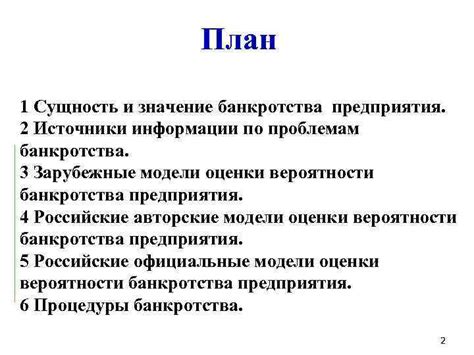 План

1 Сущность и значение банкротства предприятия.
2 Источники информации по проблемам банкротства.
3 Зарубежные модели оценки вероятности банкротства предприятия.
4 Российские авторские модели оценки вероятности банкротства предприятия.
5 Российские официальные модели оценки вероятности банкротства предприятия.
6 Процедуры банкротства.

2